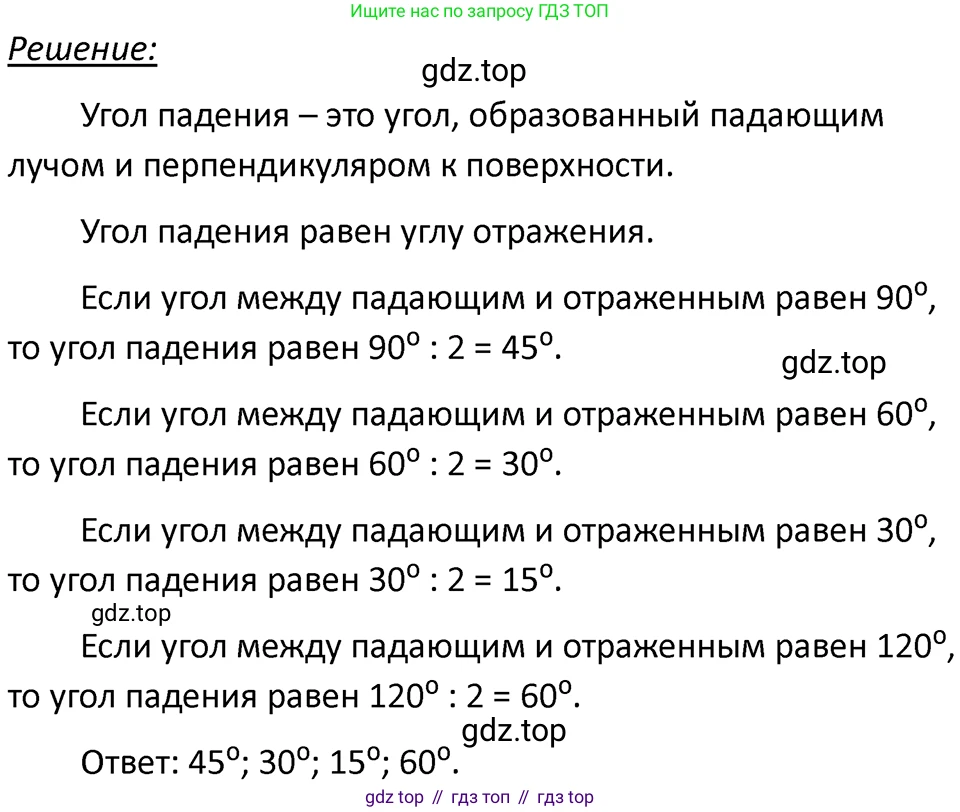 Ищите нас по запросу ГДЗ ТОП

Решение:

gdz.top

Угол падения – это угол, образованный падающим лучом и перпендикуляром к поверхности.

Угол падения равен углу отражения.

Если угол между падающим и отраженным равен $90^o$, то угол падения равен $90^o : 2 = 45^o$.

gdz.top

Если угол между падающим и отраженным равен $60^o$, то угол падения равен $60^o : 2 = 30^o$.

Если угол между падающим и отраженным равен $30^o$, то угол падения равен $30^o : 2 = 15^o$.

gdz.top

Если угол между падающим и отраженным равен $120^o$, то угол падения равен $120^o : 2 = 60^o$.

gdz.top

Ответ: $45^o$; $30^o$; $15^o$; $60^o$.

gdz top // гдз топ // гдз top